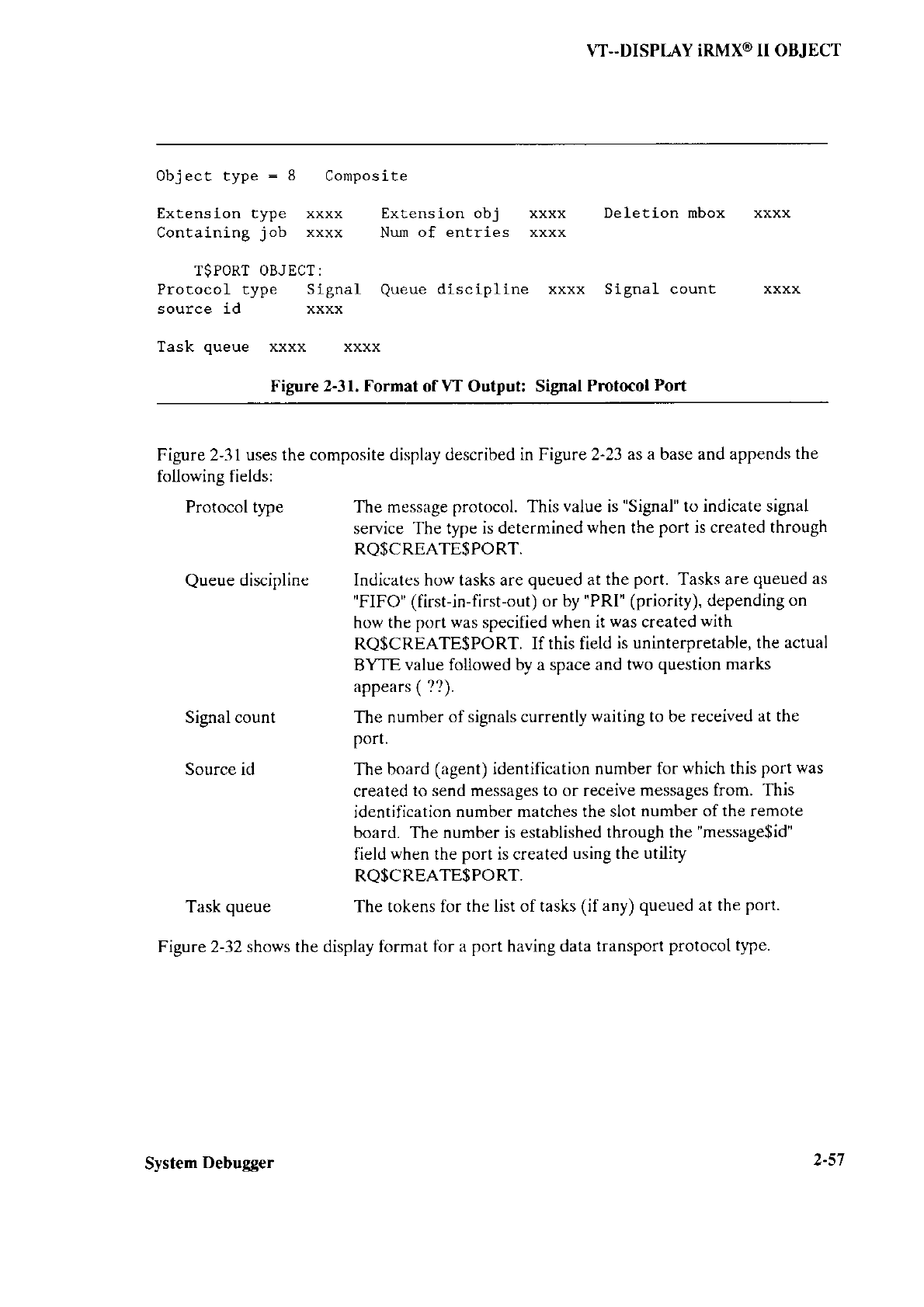 VT--DISPLAY iRMX® II OBJECT

Object type = 8    Composite

Extension type  xxxx    Extension obj    xxxx    Deletion mbox    xxxx
Containing job  xxxx    Num of entries   xxxx

T$PORT OBJECT:
Protocol type    Signal  Queue discipline  xxxx  Signal count    xxxx
source id        xxxx

Task queue   xxxx    xxxx

Figure 2-31. Format of VT Output: Signal Protocol Port

Figure 2-31 uses the composite display described in Figure 2-23 as a base and appends the following fields:

Protocol type	The message protocol. This value is "Signal" to indicate signal service The type is determined when the port is created through RQ$CREATE$PORT.

Queue discipline	Indicates how tasks are queued at the port. Tasks are queued as "FIFO" (first-in-first-out) or by "PRI" (priority), depending on how the port was specified when it was created with RQ$CREATE$PORT. If this field is uninterpretable, the actual BYTE value followed by a space and two question marks appears ( ??).

Signal count	The number of signals currently waiting to be received at the port.

Source id	The board (agent) identification number for which this port was created to send messages to or receive messages from. This identification number matches the slot number of the remote board. The number is established through the "message$id" field when the port is created using the utility RQ$CREATE$PORT.

Task queue	The tokens for the list of tasks (if any) queued at the port.

Figure 2-32 shows the display format for a port having data transport protocol type.

System Debugger	2-57